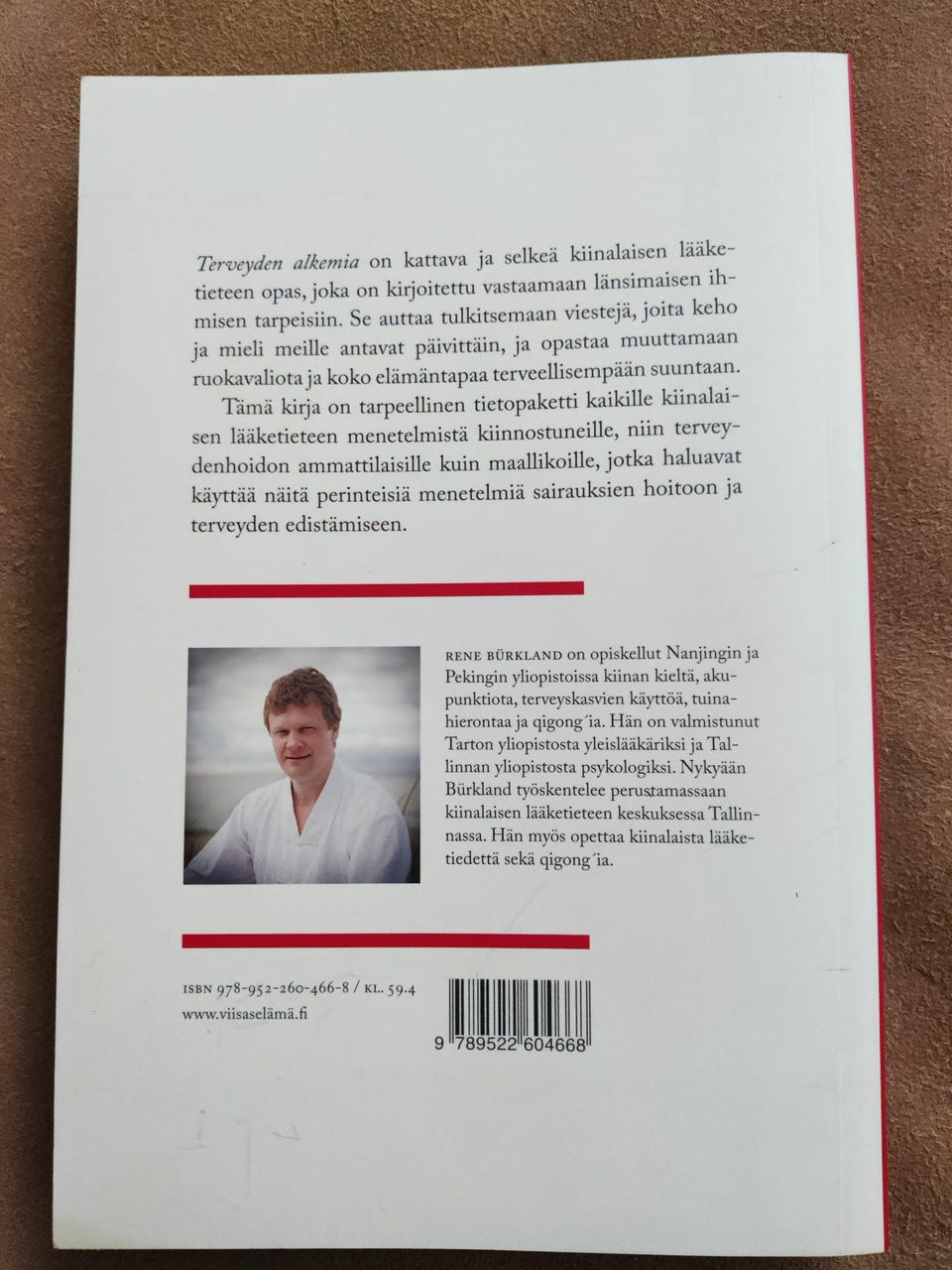 Terveyden alkemia on kattava ja selkeä kiinalaisen lääketieteen opas, joka on kirjoitettu vastaamaan länsimaisen ihmisen tarpeisiin. Se auttaa tulkitsemaan viestejä, joita keho ja mieli meille antavat päivittäin, ja opastaa muuttamaan ruokavaliota ja koko elämäntapaa terveellisempään suuntaan.

Tämä kirja on tarpeellinen tietopaketti kaikille kiinalaisen lääketieteen menetelmistä kiinnostuneille, niin terveydenhoidon ammattilaisille kuin maallikoille, jotka haluavat käyttää näitä perinteisiä menetelmiä sairauksien hoitoon ja terveyden edistämiseen.

RENE BÜRKLAND on opiskellut Nanjingin ja Pekingin yliopistoissa kiinan kieltä, akupunktiota, terveyskasvien käyttöä, tuinahierontaa ja qigong´ia. Hän on valmistunut Tarton yliopistosta yleislääkäriksi ja Tallinnan yliopistosta psykologiksi. Nykyään Bürkland työskentelee perustamassaan kiinalaisen lääketieteen keskuksessa Tallinnassa. Hän myös opettaa kiinalaista lääketiedettä sekä qigong´ia.

ISBN 978-952-260-466-8 / KL. 59.4
www.viisaselämä.fi

9 789522 604668